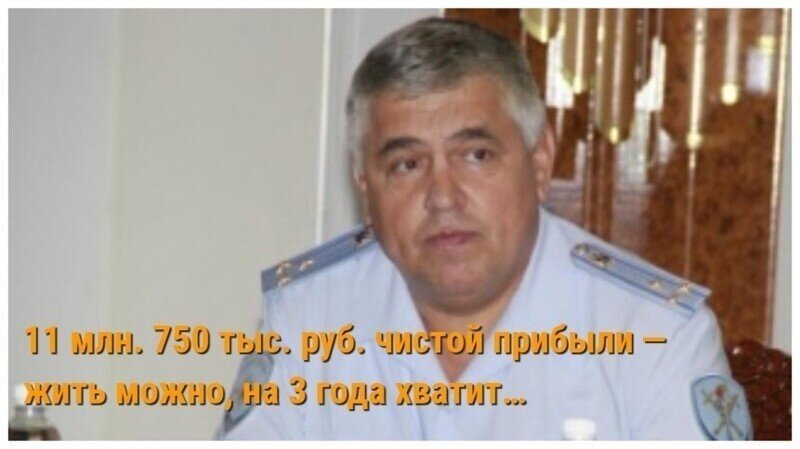 11 млн. 750 тыс. руб. чистой прибыли – жить можно, на 3 года хватит...